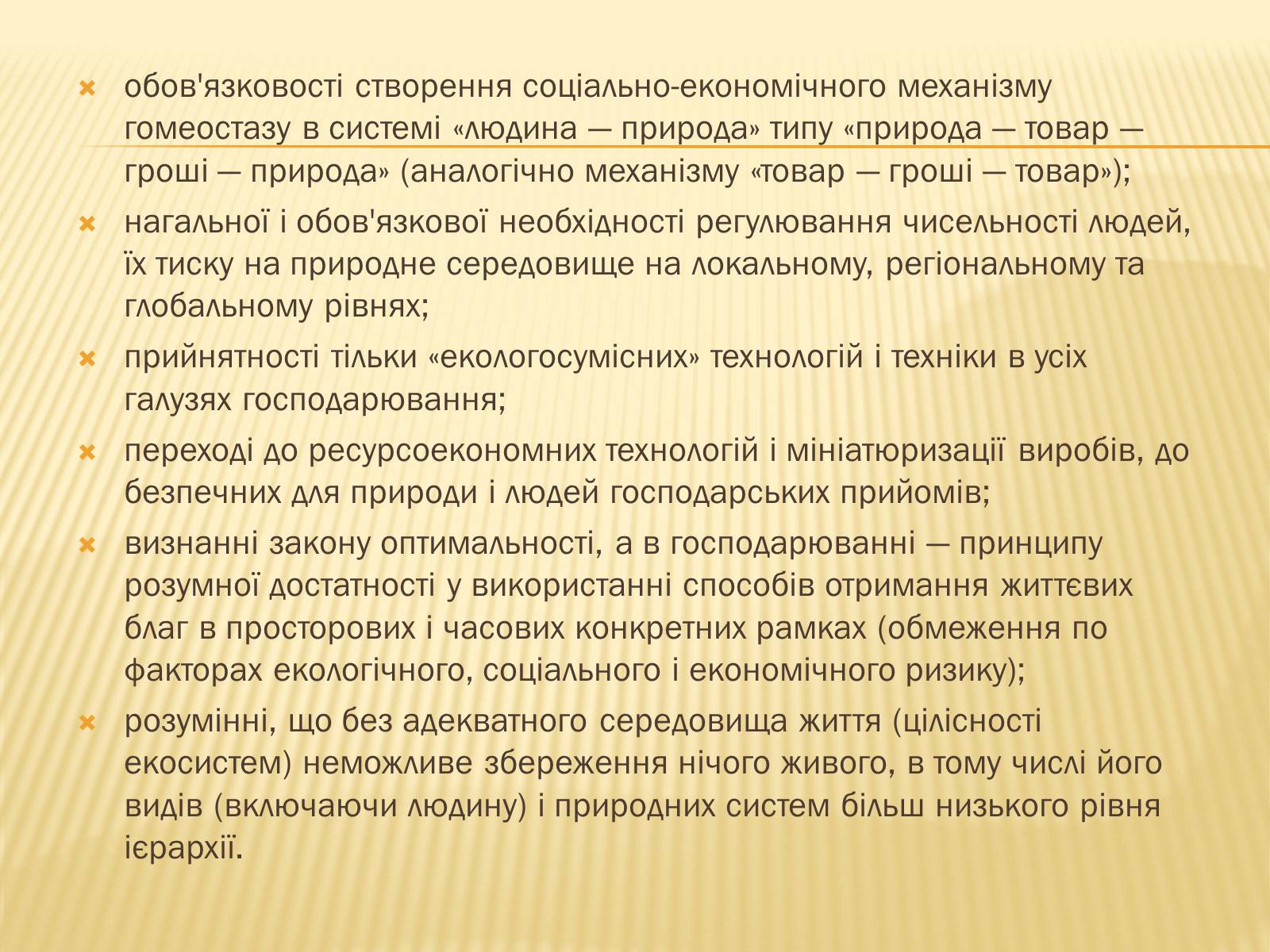 обов'язковості створення соціально-економічного механізму гомеостазу в системі «людина — природа» типу «природа — товар — гроші — природа» (аналогічно механізму «товар — гроші — товар»);

нагальної і обов'язкової необхідності регулювання чисельності людей, їх тиску на природне середовище на локальному, регіональному та глобальному рівнях;

прийнятності тільки «екологосумісних» технологій і техніки в усіх галузях господарювання;

переході до ресурсоекономних технологій і мініатюризації виробів, до безпечних для природи і людей господарських прийомів;

визнанні закону оптимальності, а в господарюванні — принципу розумної достатності у використанні способів отримання життєвих благ в просторових і часових конкретних рамках (обмеження по факторах екологічного, соціального і економічного ризику);

розумінні, що без адекватного середовища життя (цілісності екосистем) неможливе збереження нічого живого, в тому числі його видів (включаючи людину) і природних систем більш низького рівня ієрархії.